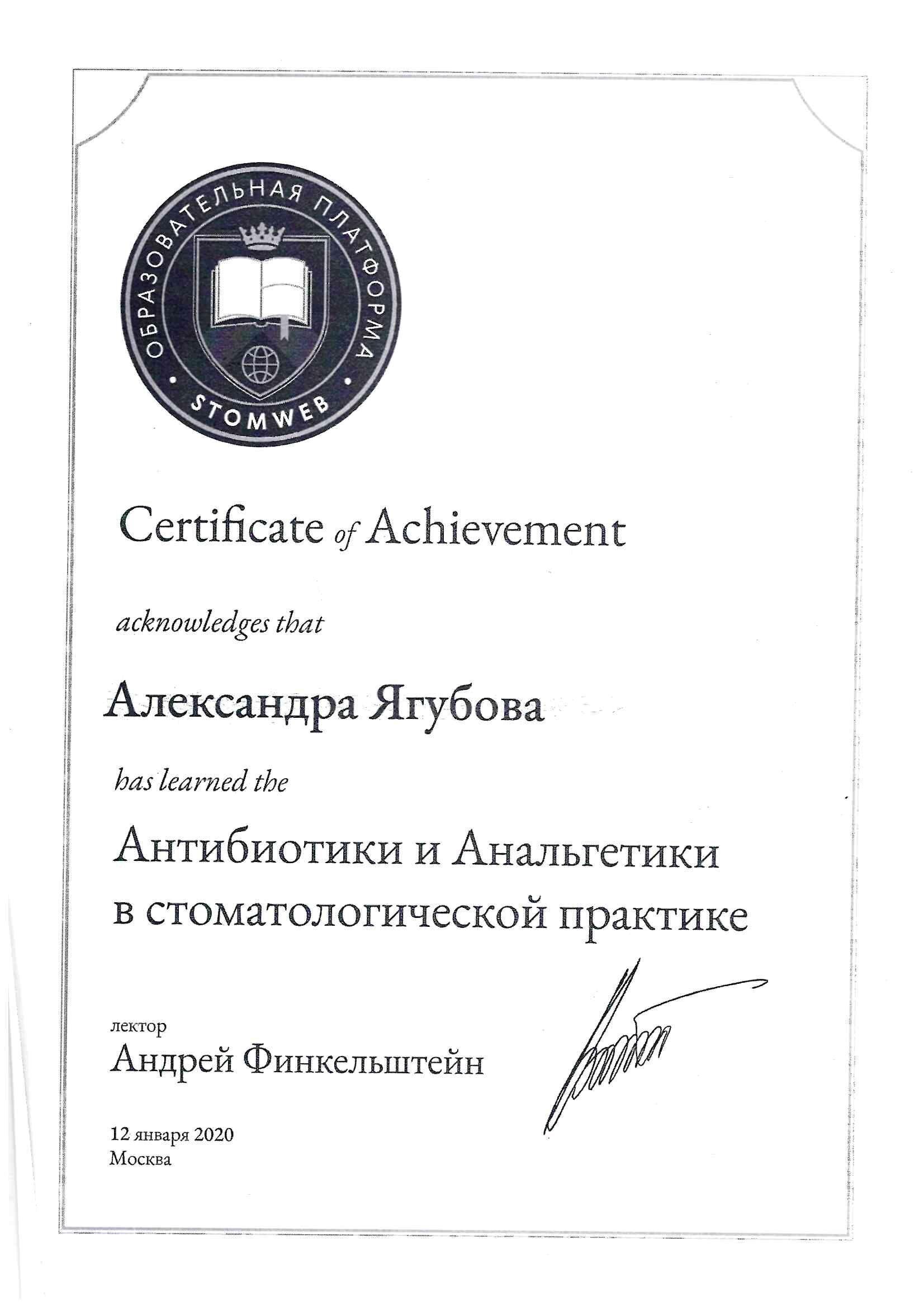 ОБРАЗОВАТЕЛЬНАЯ ПЛАТФОРМА
STOMWEB

Certificate of Achievement

acknowledges that

Александра Ягубова

has learned the

Антибиотики и Анальгетики в стоматологической практике

лектор
Андрей Финкельштейн

12 января 2020
Москва